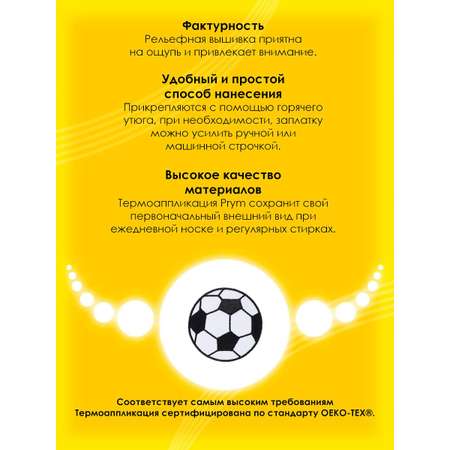 Фактурность
Рельефная вышивка приятна на ощупь и привлекает внимание.

Удобный и простой способ нанесения
Прикрепляются с помощью горячего утюга, при необходимости, заплатку можно усилить ручной или машинной строчкой.

Высокое качество материалов
Термоаппликация Prym сохранит свой первоначальный внешний вид при ежедневной носке и регулярных стирках.

Соответствует самым высоким требованиям
Термоаппликация сертифицирована по стандарту OEKO-TEX®.